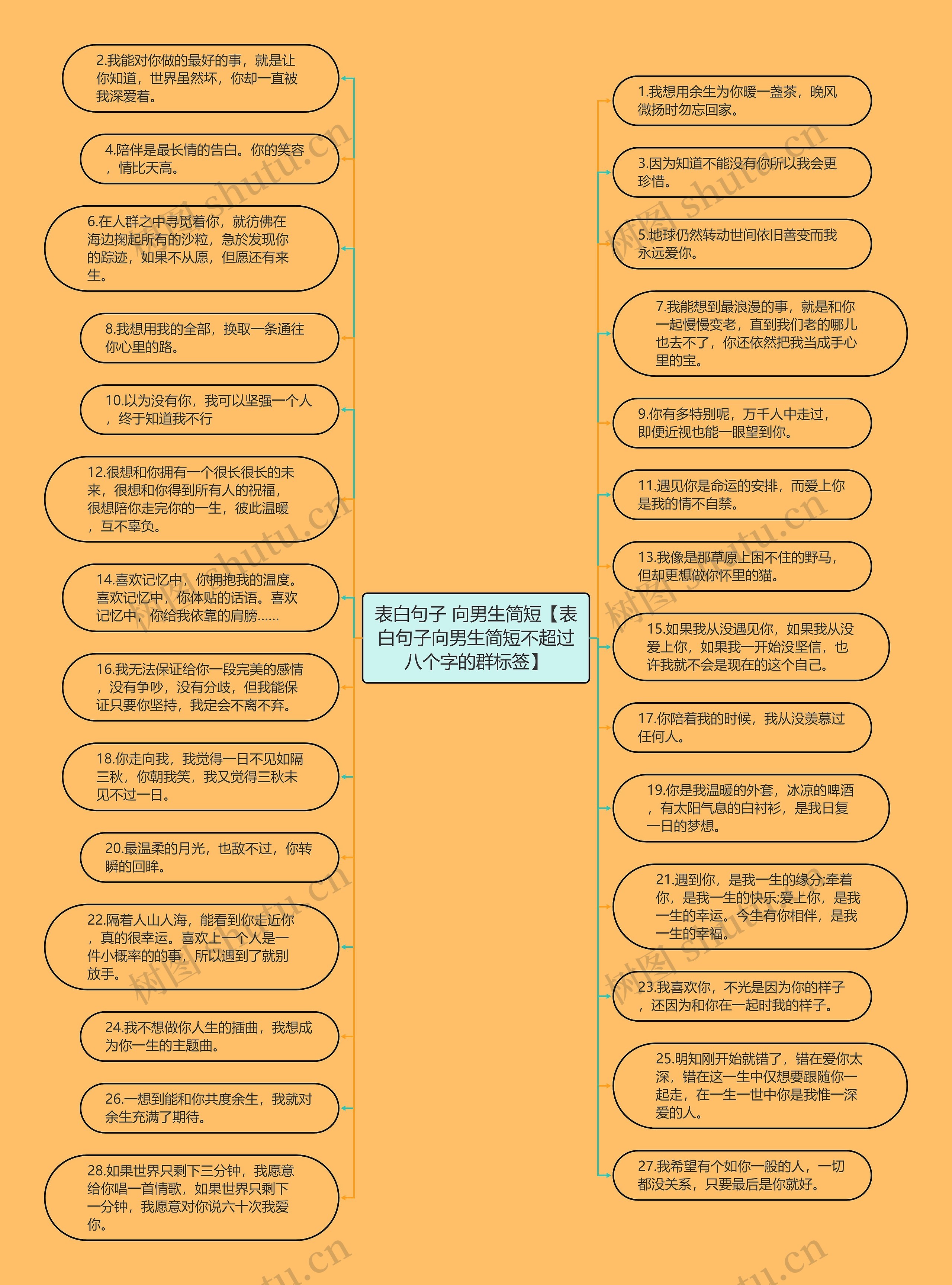 表白句子 向男生简短【表白句子向男生简短不超过八个字的群标签】

2.我能对你做的最好的事，就是让你知道，世界虽然坏，你却一直被我深爱着。

4.陪伴是最长情的告白。你的笑容，情比天高。

6.在人群之中寻觅着你，就彷佛在海边掬起所有的沙粒，急於发现你的踪迹，如果不从愿，但愿还有来生。

8.我想用我的全部，换取一条通往你心里的路。

10.以为没有你，我可以坚强一个人，终于知道我不行

12.很想和你拥有一个很长很长的未来，很想和你得到所有人的祝福，很想陪你走完你的一生，彼此温暖，互不辜负。

14.喜欢记忆中，你拥抱我的温度。喜欢记忆中，你体贴的话语。喜欢记忆中，你给我依靠的肩膀......

16.我无法保证给你一段完美的感情，没有争吵，没有分歧，但我能保证只要你坚持，我定会不离不弃。

18.你走向我，我觉得一日不见如隔三秋，你朝我笑，我又觉得三秋未见不过一日。

20.最温柔的月光，也敌不过，你转瞬的回眸。

22.隔着人山人海，能看到你走近你，真的很幸运。喜欢上一个人是一件小概率的的事，所以遇到了就别放手。

24.我不想做你人生的插曲，我想成为你一生的主题曲。

26.一想到能和你共度余生，我就对余生充满了期待。

28.如果世界只剩下三分钟，我愿意给你唱一首情歌，如果世界只剩下一分钟，我愿意对你说六十次我爱你。

1.我想用余生为你暖一盏茶，晚风微扬时勿忘回家。

3.因为知道不能没有你所以我会更珍惜。

5.地球仍然转动世间依旧善变而我永远爱你。

7.我能想到最浪漫的事，就是和你一起慢慢变老，直到我们老的哪儿也去不了，你还依然把我当成手心里的宝。

9.你有多特别呢，万千人中走过，即便近视也能一眼望到你。

11.遇见你是命运的安排，而爱上你是我的情不自禁。

13.我像是那草原上困不住的野马，但却更想做你怀里的猫。

15.如果我从没遇见你，如果我从没爱上你，如果我一开始没坚信，也许我就不会是现在的这个自己。

17.你陪着我的时候，我从没羡慕过任何人。

19.你是我温暖的外套，冰凉的啤酒，有太阳气息的白衬衫，是我日复一日的梦想。

21.遇到你，是我一生的缘分;牵着你，是我一生的快乐;爱上你，是我一生的幸运。今生有你相伴，是我一生的幸福。

23.我喜欢你，不光是因为你的样子，还因为和你在一起时我的样子。

25.明知刚开始就错了，错在爱你太深，错在这一生中仅想要跟随你一起走，在一生一世中你是我惟一深爱的人。

27.我希望有个如你一般的人，一切都没关系，只要最后是你就好。

树图 shutu.cn